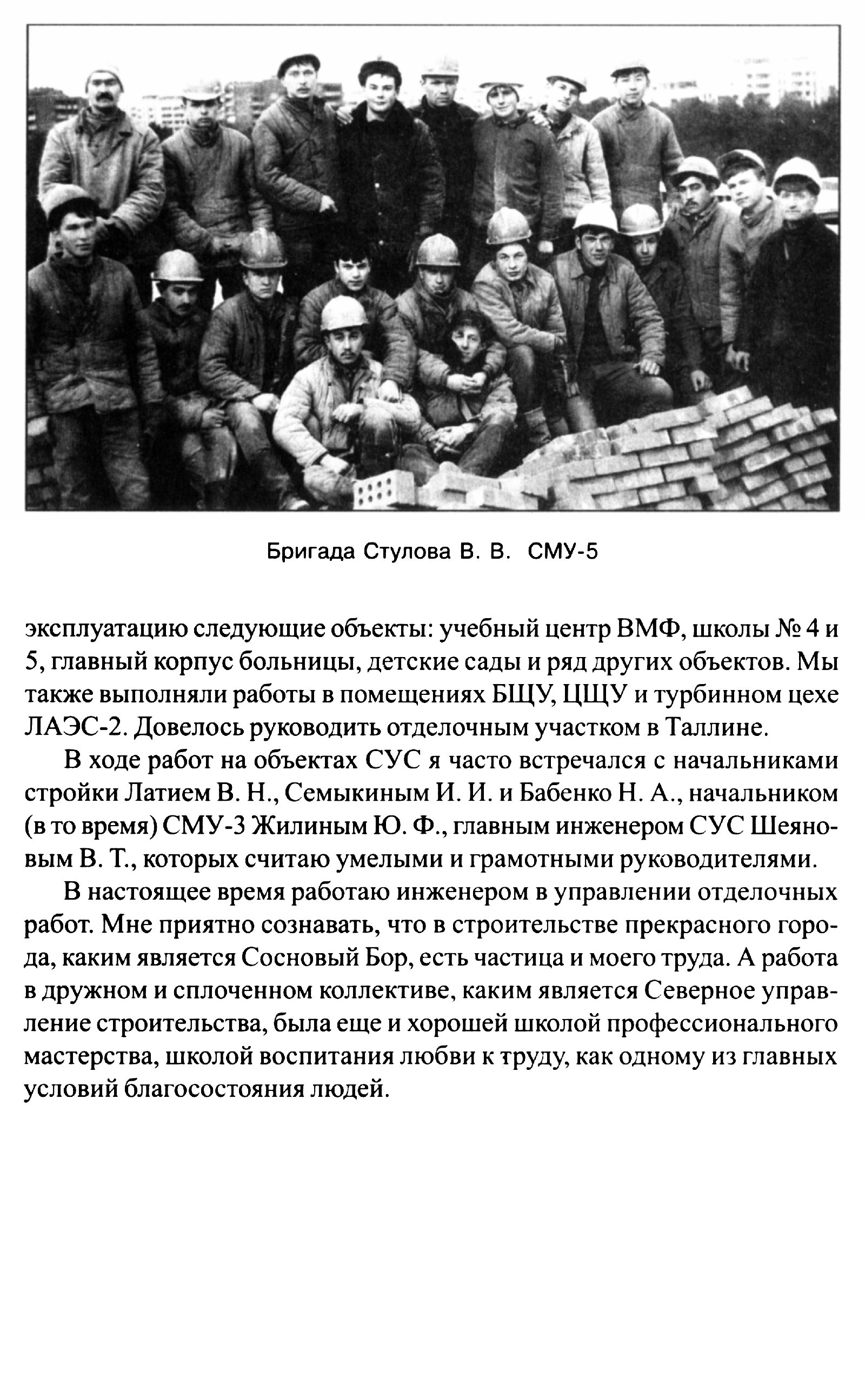 Бригада Стулова В. В. СМУ-5

эксплуатацию следующие объекты: учебный центр ВМФ, школы № 4 и 5, главный корпус больницы, детские сады и ряд других объектов. Мы также выполняли работы в помещениях БЩУ, ЦЩУ и турбинном цехе ЛАЭС-2. Довелось руководить отделочным участком в Таллине.

В ходе работ на объектах СУС я часто встречался с начальниками стройки Латием В. Н., Семыкиным И. И. и Бабенко Н. А., начальником (в то время) СМУ-3 Жилиным Ю. Ф., главным инженером СУС Шеяновым В. Т., которых считаю умелыми и грамотными руководителями.

В настоящее время работаю инженером в управлении отделочных работ. Мне приятно сознавать, что в строительстве прекрасного города, каким является Сосновый Бор, есть частица и моего труда. А работа в дружном и сплоченном коллективе, каким является Северное управление строительства, была еще и хорошей школой профессионального мастерства, школой воспитания любви к труду, как одному из главных условий благосостояния людей.